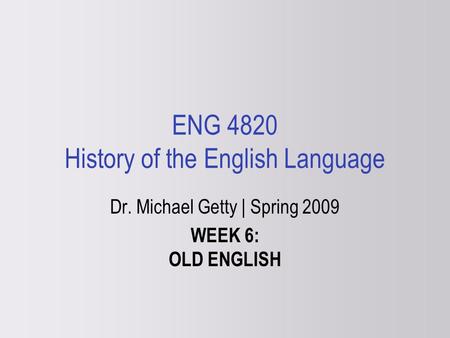 ENG 4820
History of the English Language

Dr. Michael Getty | Spring 2009

WEEK 6:
OLD ENGLISH